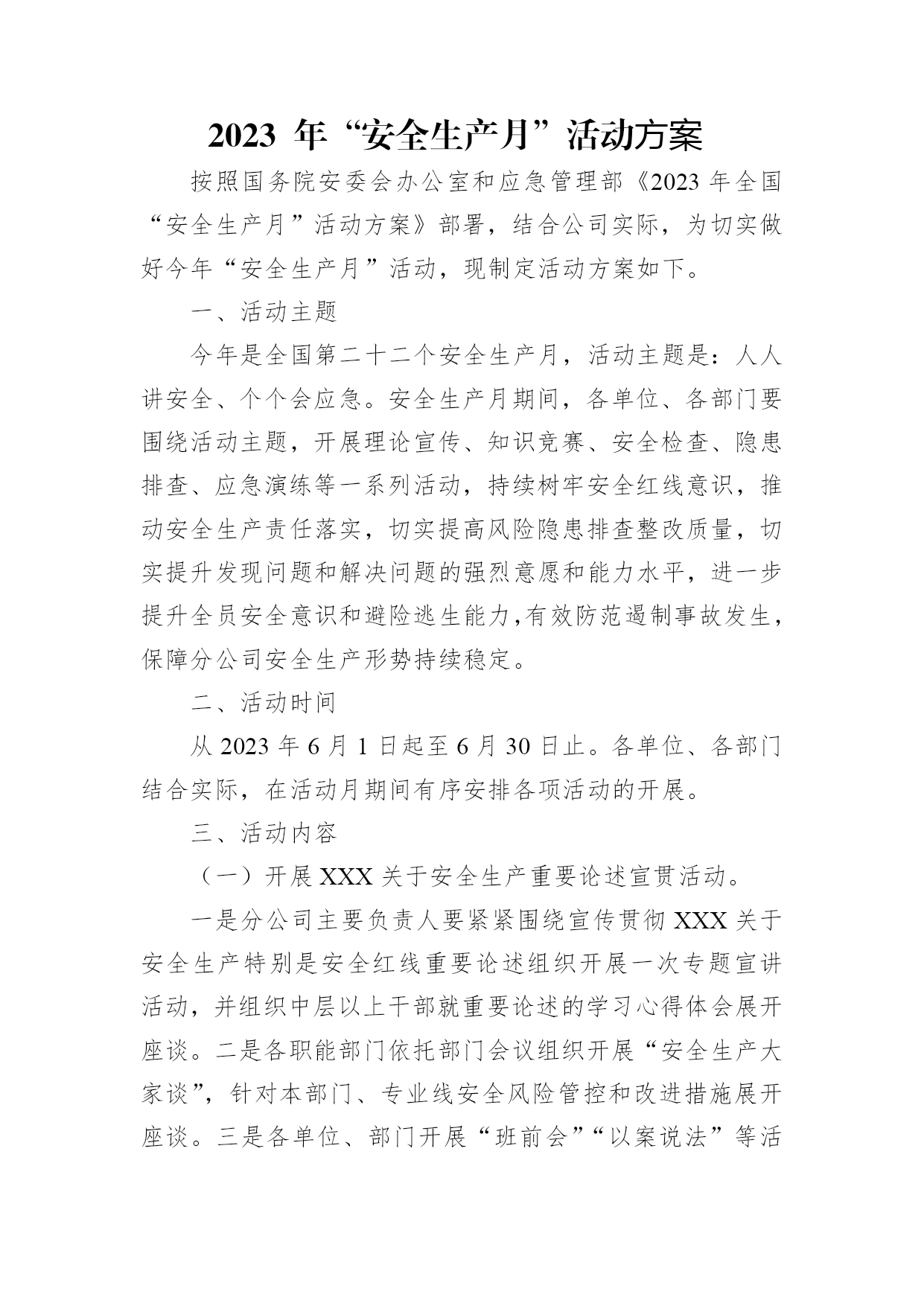 2023 年“安全生产月”活动方案

按照国务院安委会办公室和应急管理部《2023 年全国“安全生产月”活动方案》部署，结合公司实际，为切实做好今年“安全生产月”活动，现制定活动方案如下。

一、活动主题

今年是全国第二十二个安全生产月，活动主题是：人人讲安全、个个会应急。安全生产月期间，各单位、各部门要围绕活动主题，开展理论宣传、知识竞赛、安全检查、隐患排查、应急演练等一系列活动，持续树牢安全红线意识，推动安全生产责任落实，切实提高风险隐患排查整改质量，切实提升发现问题和解决问题的强烈意愿和能力水平，进一步提升全员安全意识和避险逃生能力,有效防范遏制事故发生，保障分公司安全生产形势持续稳定。

二、活动时间

从 2023 年 6 月 1 日起至 6 月 30 日止。各单位、各部门结合实际，在活动月期间有序安排各项活动的开展。

三、活动内容

（一）开展 XXX 关于安全生产重要论述宣贯活动。

一是分公司主要负责人要紧紧围绕宣传贯彻 XXX 关于安全生产特别是安全红线重要论述组织开展一次专题宣讲活动，并组织中层以上干部就重要论述的学习心得体会展开座谈。二是各职能部门依托部门会议组织开展“安全生产大家谈”，针对本部门、专业线安全风险管控和改进措施展开座谈。三是各单位、部门开展“班前会”“以案说法”等活